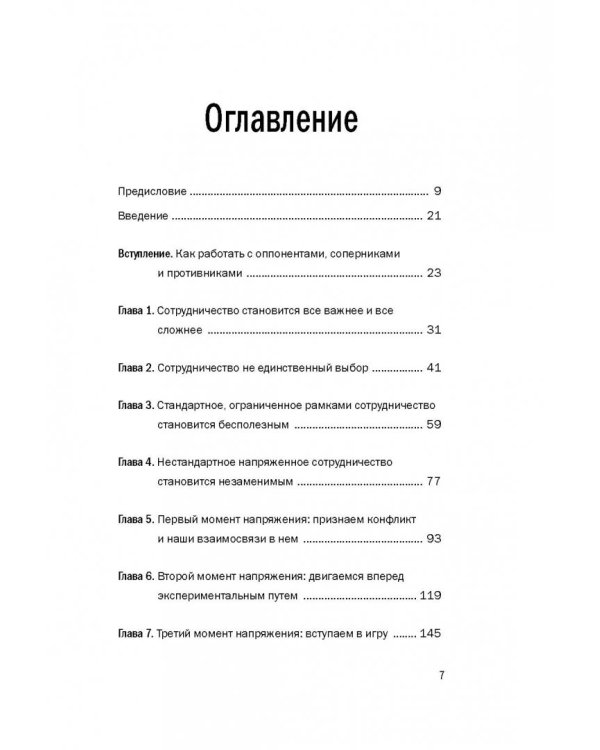 Оглавление

Предисловие 9

Введение 21

Вступление. Как работать с оппонентами, соперниками и противниками 23

Глава 1. Сотрудничество становится все важнее и все сложнее 31

Глава 2. Сотрудничество не единственный выбор 41

Глава 3. Стандартное, ограниченное рамками сотрудничество становится бесполезным 59

Глава 4. Нестандартное напряженное сотрудничество становится незаменимым 77

Глава 5. Первый момент напряжения: признаем конфликт и наши взаимосвязи в нем 93

Глава 6. Второй момент напряжения: двигаемся вперед экспериментальным путем 119

Глава 7. Третий момент напряжения: вступаем в игру 145

7